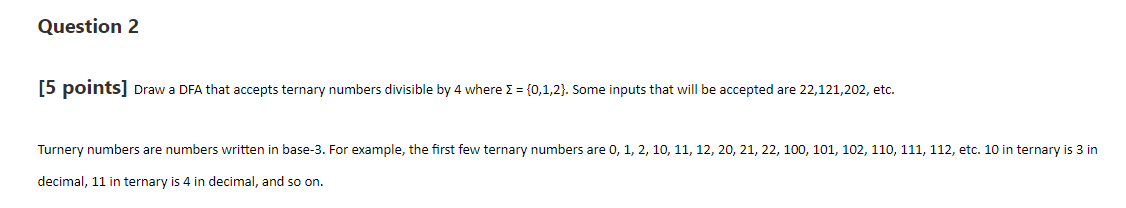 Question 2

[5 points] Draw a DFA that accepts ternary numbers divisible by 4 where $\Sigma = \{0,1,2\}$. Some inputs that will be accepted are 22,121,202, etc.

Turnery numbers are numbers written in base-3. For example, the first few ternary numbers are 0, 1, 2, 10, 11, 12, 20, 21, 22, 100, 101, 102, 110, 111, 112, etc. 10 in ternary is 3 in decimal, 11 in ternary is 4 in decimal, and so on.